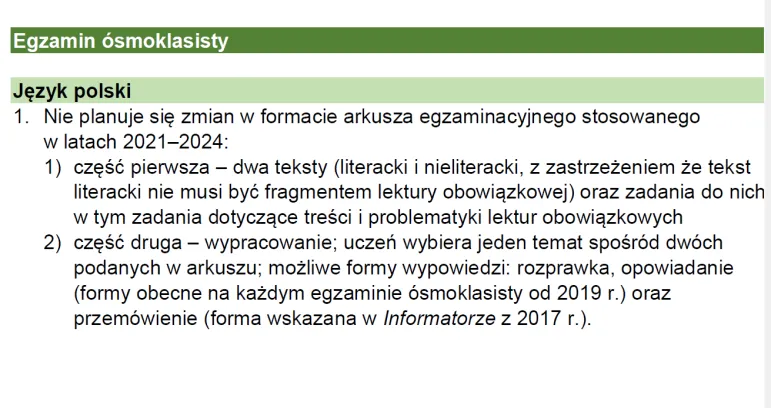 Egzamin ósmoklasisty

Język polski

1. Nie planuje się zmian w formacie arkusza egzaminacyjnego stosowanego w latach 2021–2024:

1) część pierwsza – dwa teksty (literacki i nieliteracki, z zastrzeżeniem że tekst literacki nie musi być fragmentem lektury obowiązkowej) oraz zadania do nich w tym zadania dotyczące treści i problematyki lektur obowiązkowych

2) część druga – wypracowanie; uczeń wybiera jeden temat spośród dwóch podanych w arkuszu; możliwe formy wypowiedzi: rozprawka, opowiadanie (formy obecne na każdym egzaminie ósmoklasisty od 2019 r.) oraz przemówienie (forma wskazana w Informatorze z 2017 r.).